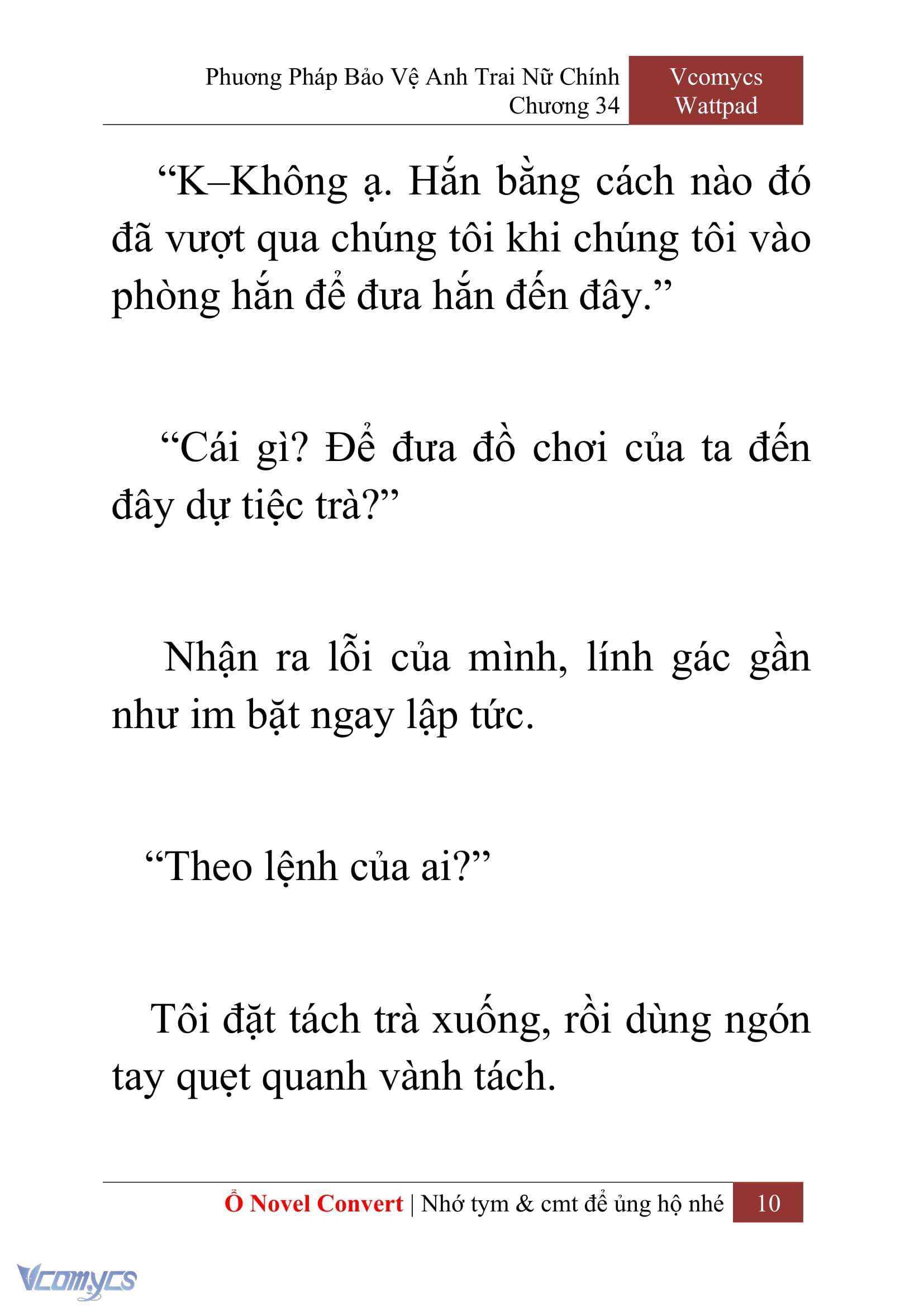 Phương Pháp Bảo Vệ Anh Trai Nữ Chính
Chương 34

Vcomycs
Wattpad

“K–Không ạ. Hắn bằng cách nào đó đã vượt qua chúng tôi khi chúng tôi vào phòng hắn để đưa hắn đến đây.”

“Cái gì? Để đưa đồ chơi của ta đến đây dự tiệc trà?”

Nhận ra lỗi của mình, lính gác gần như im bặt ngay lập tức.

“Theo lệnh của ai?”

Tôi đặt tách trà xuống, rồi dùng ngón tay quẹt quanh vành tách.

Ổ Novel Convert | Nhớ tym & cmt để ủng hộ nhé 10

Vcomycs